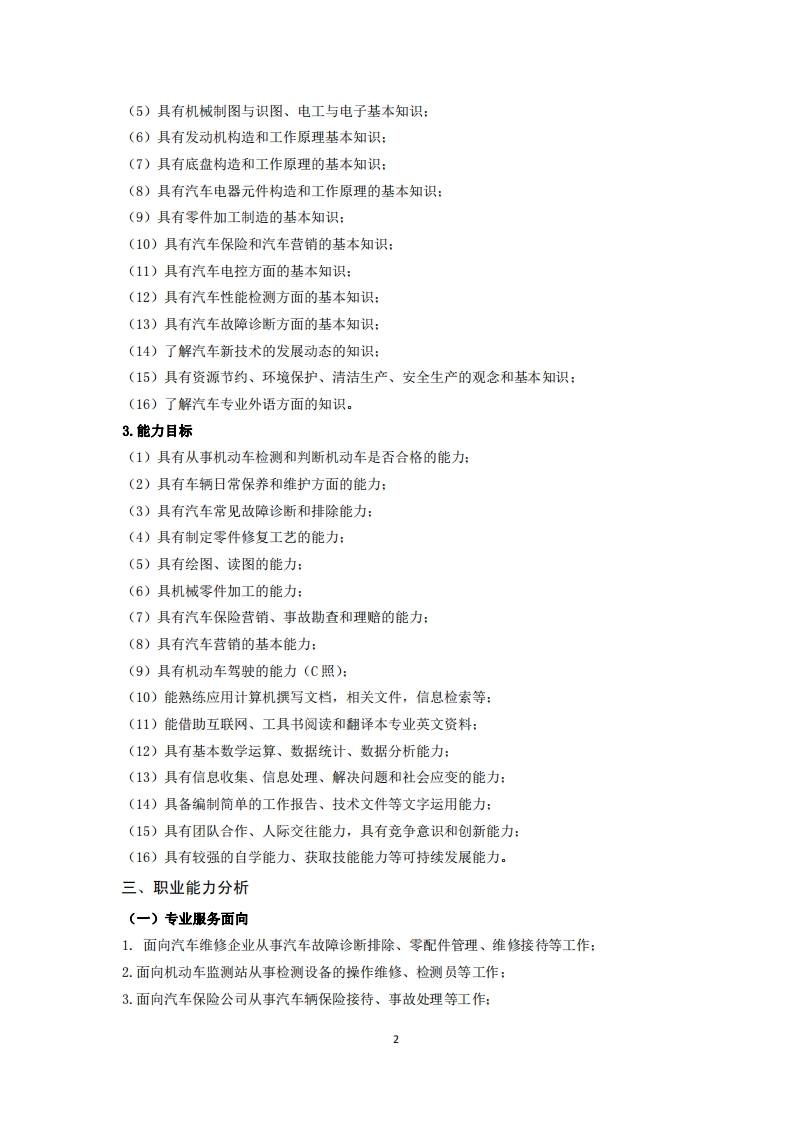 （5）具有机械制图与识图、电工与电子基本知识；
（6）具有发动机构造和工作原理基本知识；
（7）具有底盘构造和工作原理的基本知识；
（8）具有汽车电器元件构造和工作原理的基本知识；
（9）具有零件加工制造的基本知识；
（10）具有汽车保险和汽车营销的基本知识；
（11）具有汽车电控方面的基本知识；
（12）具有汽车性能检测方面的基本知识；
（13）具有汽车故障诊断方面的基本知识；
（14）了解汽车新技术的发展动态的知识；
（15）具有资源节约、环境保护、清洁生产、安全生产的观念和基本知识；
（16）了解汽车专业外语方面的知识。
3.能力目标
（1）具有从事机动车检测和判断机动车是否合格的能力；
（2）具有车辆日常保养和维护方面的能力；
（3）具有汽车常见故障诊断和排除能力；
（4）具有制定零件修复工艺的能力；
（5）具有绘图、读图的能力；
（6）具机械零件加工的能力；
（7）具有汽车保险营销、事故勘查和理赔的能力；
（8）具有汽车营销的基本能力；
（9）具有机动车驾驶的能力（C照）；
（10）能熟练应用计算机撰写文档，相关文件，信息检索等；
（11）能借助互联网、工具书阅读和翻译本专业英文资料；
（12）具有基本数学运算、数据统计、数据分析能力；
（13）具有信息收集、信息处理、解决问题和社会应变的能力；
（14）具备编制简单的工作报告、技术文件等文字运用能力；
（15）具有团队合作、人际交往能力，具有竞争意识和创新能力；
（16）具有较强的自学能力、获取技能能力等可持续发展能力。
三、职业能力分析
（一）专业服务面向
1. 面向汽车维修企业从事汽车故障诊断排除、零配件管理、维修接待等工作；
2.面向机动车监测站从事检测设备的操作维修、检测员等工作；
3.面向汽车保险公司从事汽车辆保险接待、事故处理等工作；
2